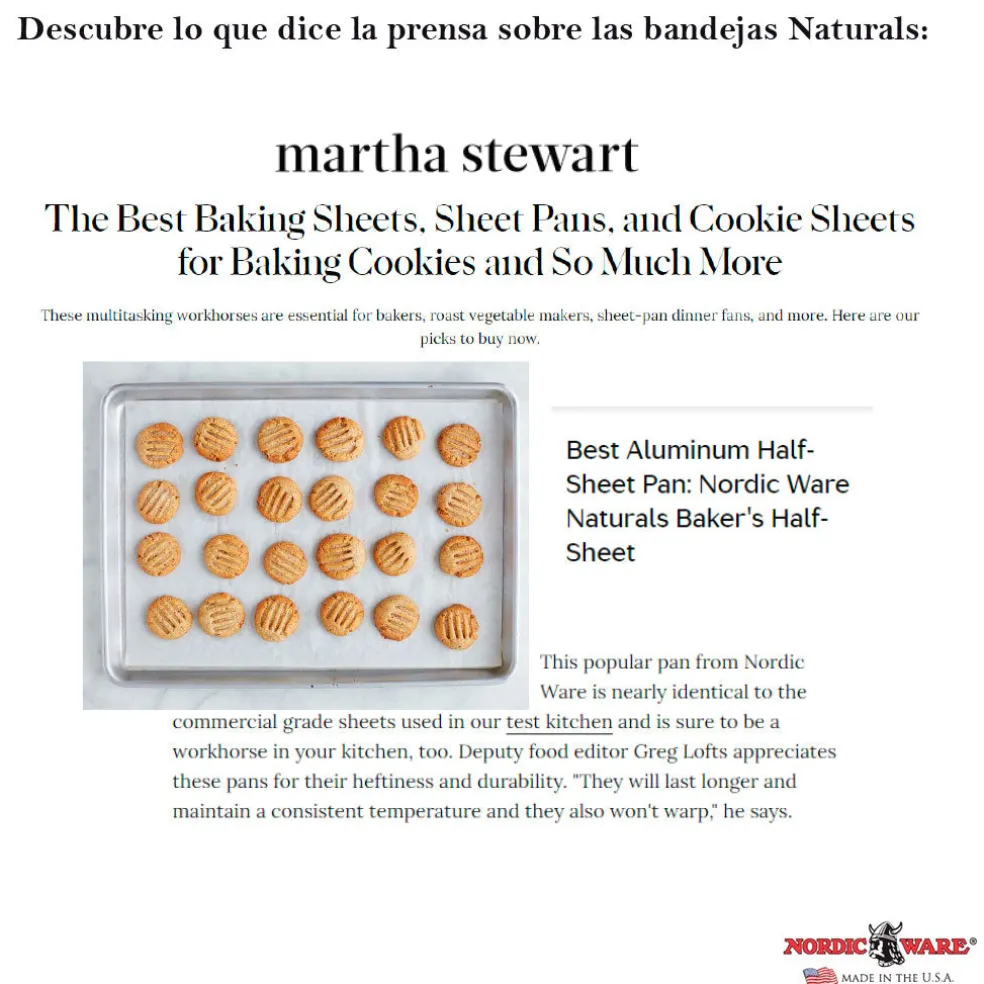 Descubre lo que dice la prensa sobre las bandejas Naturals:

martha stewart

The Best Baking Sheets, Sheet Pans, and Cookie Sheets for Baking Cookies and So Much More

These multitasking workhorses are essential for bakers, roast vegetable makers, sheet-pan dinner fans, and more. Here are our picks to buy now.

Best Aluminum Half-Sheet Pan: Nordic Ware Naturals Baker's Half-Sheet

This popular pan from Nordic Ware is nearly identical to the commercial grade sheets used in our test kitchen and is sure to be a workhorse in your kitchen, too. Deputy food editor Greg Lofts appreciates these pans for their heftiness and durability. "They will last longer and maintain a consistent temperature and they also won't warp," he says.

NORDIC WARE®
MADE IN THE U.S.A.